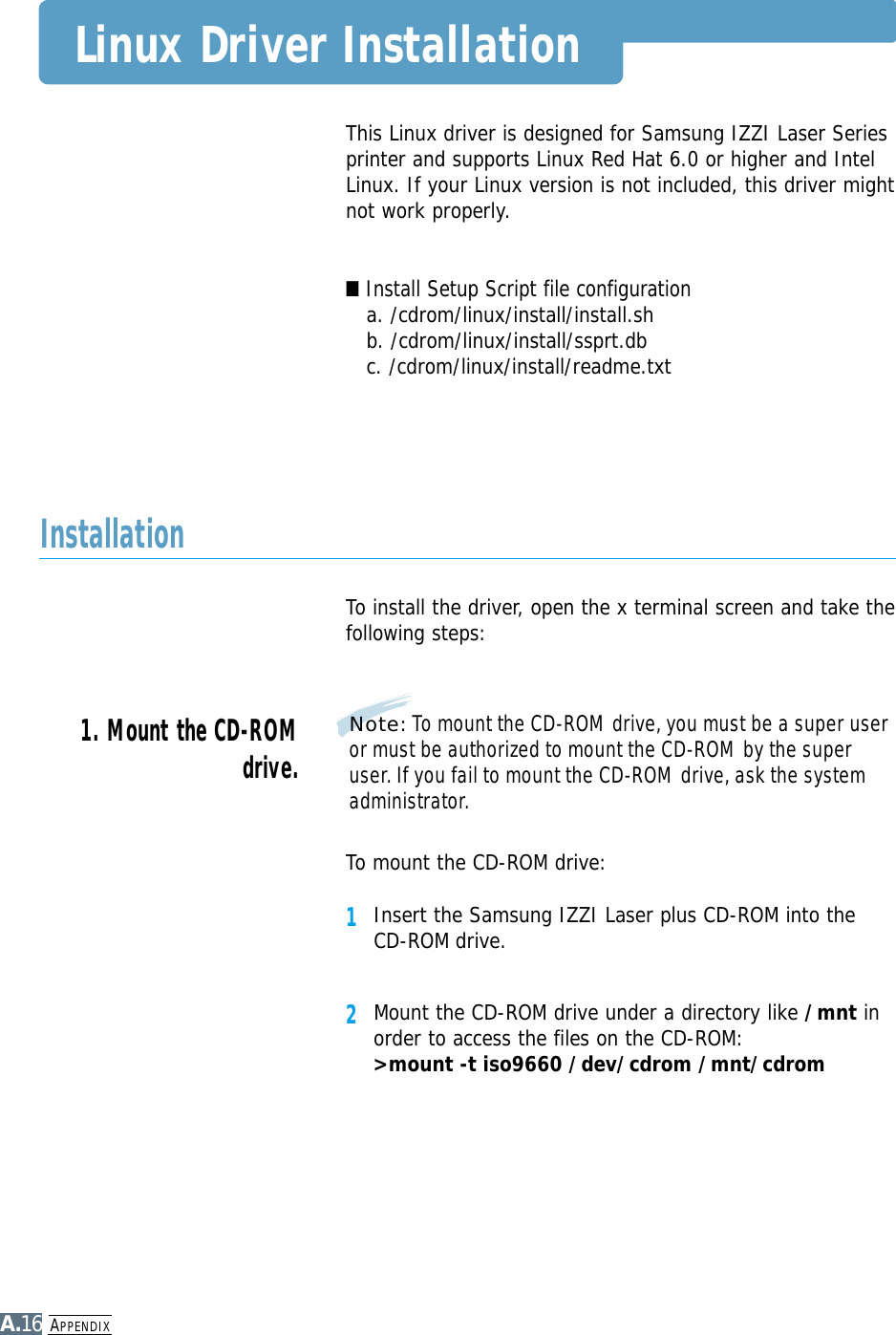 Linux Driver Installation

This Linux driver is designed for Samsung IZZI Laser Series printer and supports Linux Red Hat 6.0 or higher and Intel Linux. If your Linux version is not included, this driver might not work properly.

■ Install Setup Script file configuration
a. /cdrom/linux/install/install.sh
b. /cdrom/linux/install/ssprt.db
c. /cdrom/linux/install/readme.txt

Installation

To install the driver, open the x terminal screen and take the following steps:

1. Mount the CD-ROM drive.

Note: To mount the CD-ROM drive, you must be a super user or must be authorized to mount the CD-ROM by the super user. If you fail to mount the CD-ROM drive, ask the system administrator.

To mount the CD-ROM drive:

1 Insert the Samsung IZZI Laser plus CD-ROM into the CD-ROM drive.

2 Mount the CD-ROM drive under a directory like /mnt in order to access the files on the CD-ROM:
>mount -t iso9660 /dev/cdrom /mnt/cdrom

A.16 APPENDIX